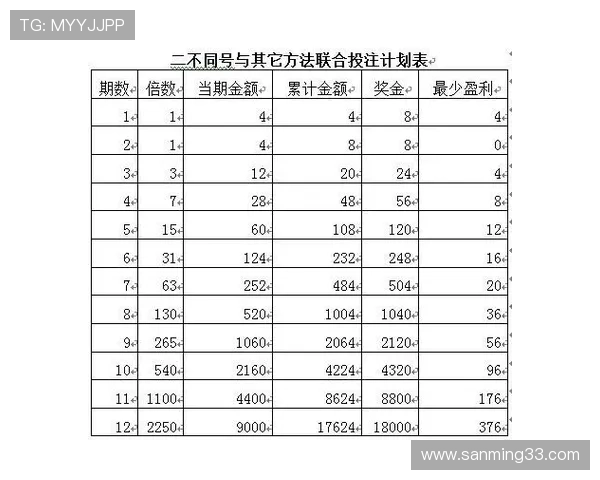 TG: MYYJJPP

二不同号与其它方法联合投注计划表

| 期数 | 倍数 | 当期金额 | 累计金额 | 奖金 | 最少盈利 |
|---|---|---|---|---|---|
| 1 | 1 | 4 | 4 | 8 | 4 |
| 2 | 1 | 4 | 8 | 8 | 0 |
| 3 | 3 | 12 | 20 | 24 | 4 |
| 4 | 7 | 28 | 48 | 56 | 8 |
| 5 | 15 | 60 | 108 | 120 | 12 |
| 6 | 31 | 124 | 232 | 248 | 16 |
| 7 | 63 | 252 | 484 | 504 | 20 |
| 8 | 130 | 520 | 1004 | 1040 | 36 |
| 9 | 265 | 1060 | 2064 | 2120 | 56 |
| 10 | 540 | 2160 | 4224 | 4320 | 96 |
| 11 | 1100 | 4400 | 8624 | 8800 | 176 |
| 12 | 2250 | 9000 | 17624 | 18000 | 376 |

www.sanming33.com